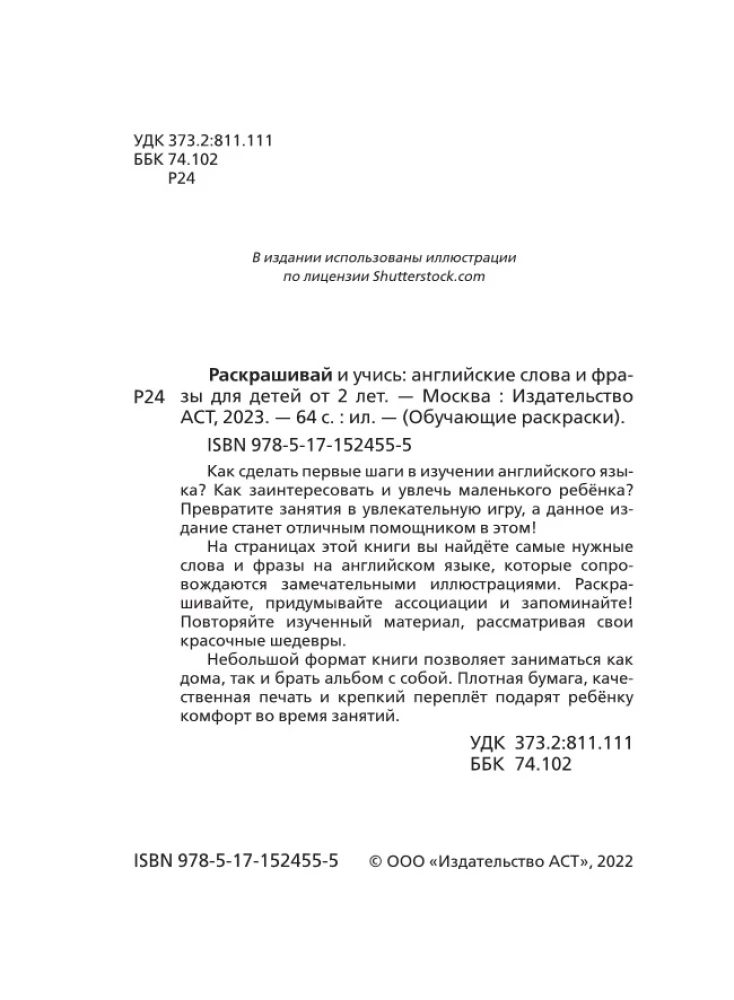 УДК 373.2:811.111
ББК 74.102
Р24

В издании использованы иллюстрации по лицензии Shutterstock.com

Р24 Раскрашивай и учись: английские слова и фразы для детей от 2 лет. — Москва : Издательство АСТ, 2023. — 64 с. : ил. — (Обучающие раскраски).

ISBN 978-5-17-152455-5

Как сделать первые шаги в изучении английского языка? Как заинтересовать и увлечь маленького ребёнка? Превратите занятия в увлекательную игру, а данное издание станет отличным помощником в этом!

На страницах этой книги вы найдёте самые нужные слова и фразы на английском языке, которые сопровождаются замечательными иллюстрациями. Раскрашивайте, придумывайте ассоциации и запоминайте! Повторяйте изученный материал, рассматривая свои красочные шедевры.

Небольшой формат книги позволяет заниматься как дома, так и брать альбом с собой. Плотная бумага, качественная печать и крепкий переплёт подарят ребёнку комфорт во время занятий.

УДК 373.2:811.111
ББК 74.102

ISBN 978-5-17-152455-5 © ООО «Издательство АСТ», 2022